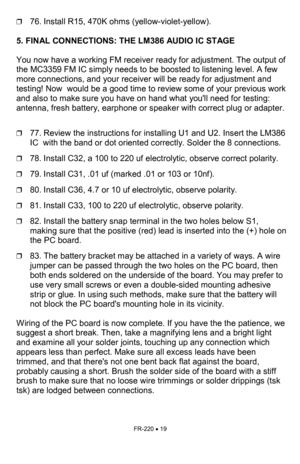 ❒ 76. Install R15, 470K ohms (yellow-violet-yellow).

5. FINAL CONNECTIONS: THE LM386 AUDIO IC STAGE

You now have a working FM receiver ready for adjustment. The output of the MC3359 FM IC simply needs to be boosted to listening level. A few more connections, and your receiver will be ready for adjustment and testing! Now would be a good time to review some of your previous work and also to make sure you have on hand what you'll need for testing: antenna, fresh battery, earphone or speaker with correct plug or adapter.

❒ 77. Review the instructions for installing U1 and U2. Insert the LM386 IC with the band or dot oriented correctly. Solder the 8 connections.

❒ 78. Install C32, a 100 to 220 uf electrolytic, observe correct polarity.

❒ 79. Install C31, .01 uf (marked .01 or 103 or 10nf).

❒ 80. Install C36, 4.7 or 10 uf electrolytic, observe polarity.

❒ 81. Install C33, 100 to 220 uf electrolytic, observe polarity.

❒ 82. Install the battery snap terminal in the two holes below S1, making sure that the positive (red) lead is inserted into the (+) hole on the PC board.

❒ 83. The battery bracket may be attached in a variety of ways. A wire jumper can be passed through the two holes on the PC board, then both ends soldered on the underside of the board. You may prefer to use very small screws or even a double-sided mounting adhesive strip or glue. In using such methods, make sure that the battery will not block the PC board's mounting hole in its vicinity.

Wiring of the PC board is now complete. If you have the the patience, we suggest a short break. Then, take a magnifying lens and a bright light and examine all your solder joints, touching up any connection which appears less than perfect. Make sure all excess leads have been trimmed, and that there's not one bent back flat against the board, probably causing a short. Brush the solder side of the board with a stiff brush to make sure that no loose wire trimmings or solder drippings (tsk tsk) are lodged between connections.

FR-220 • 19